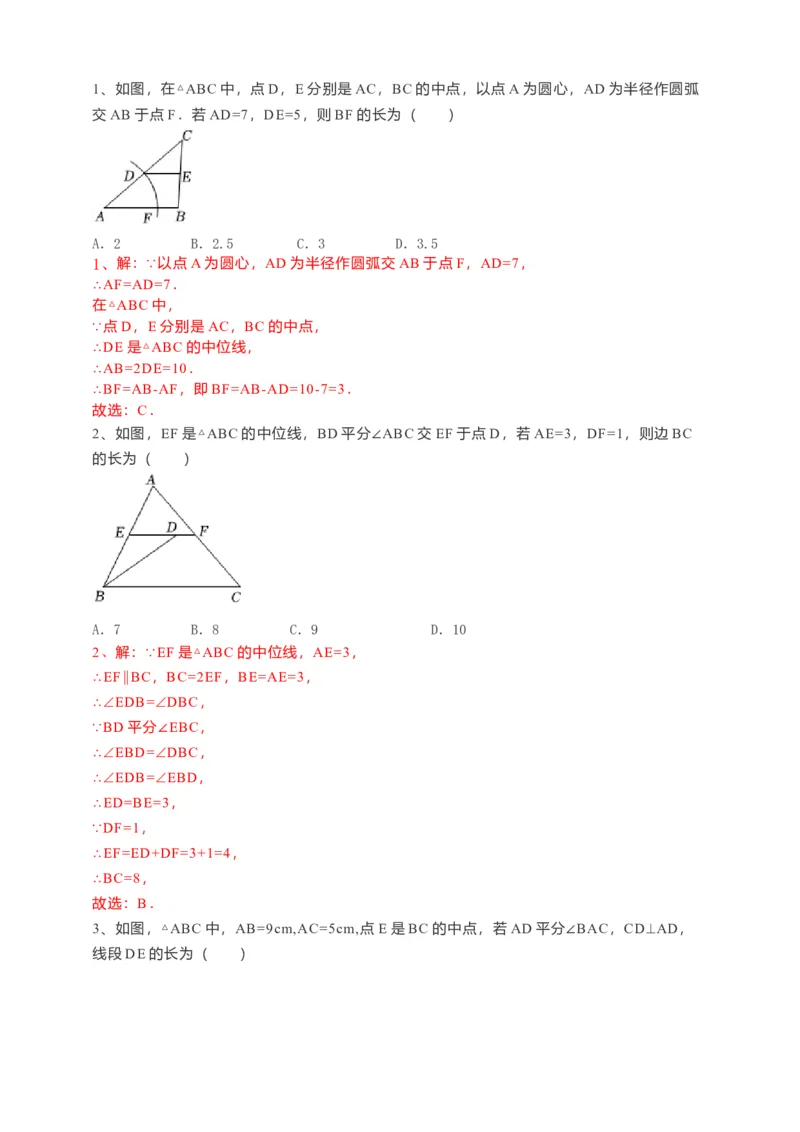 1、如图，在△ABC 中，点 D，E 分别是 AC，BC 的中点，以点 A 为圆心，AD 为半径作圆弧交 AB 于点 F．若 AD=7，DE=5，则 BF 的长为（　　）

C
D
E
A
F
B

A. 2　　B. 2.5　　C. 3　　D. 3.5

1、解：∵以点 A 为圆心，AD 为半径作圆弧交 AB 于点 F，AD=7，
∴AF=AD=7．
在△ABC 中，
∵点 D，E 分别是 AC，BC 的中点，
∴DE 是△ABC 的中位线，
∴AB=2DE=10．
∴BF=AB-AF，即 BF=AB-AD=10-7=3．
故选：C．

2、如图，EF 是△ABC 的中位线，BD 平分∠ABC 交 EF 于点 D，若 AE=3，DF=1，则边 BC 的长为（　　）

A
E
D
F
B
C

A. 7　　B. 8　　C. 9　　D. 10

2、解：∵EF 是△ABC 的中位线，AE=3，
∴EF∥BC，BC=2EF，BE=AE=3，
∴∠EDB=∠DBC，
∵BD 平分∠EBC，
∴∠EBD=∠DBC，
∴∠EDB=∠EBD，
∴ED=BE=3，
∵DF=1，
∴EF=ED+DF=3+1=4，
∴BC=8，
故选：B．

3、如图，△ABC 中，AB=9cm,AC=5cm,点 E 是 BC 的中点，若 AD 平分∠BAC，CD⊥AD，线段 DE 的长为（　　）